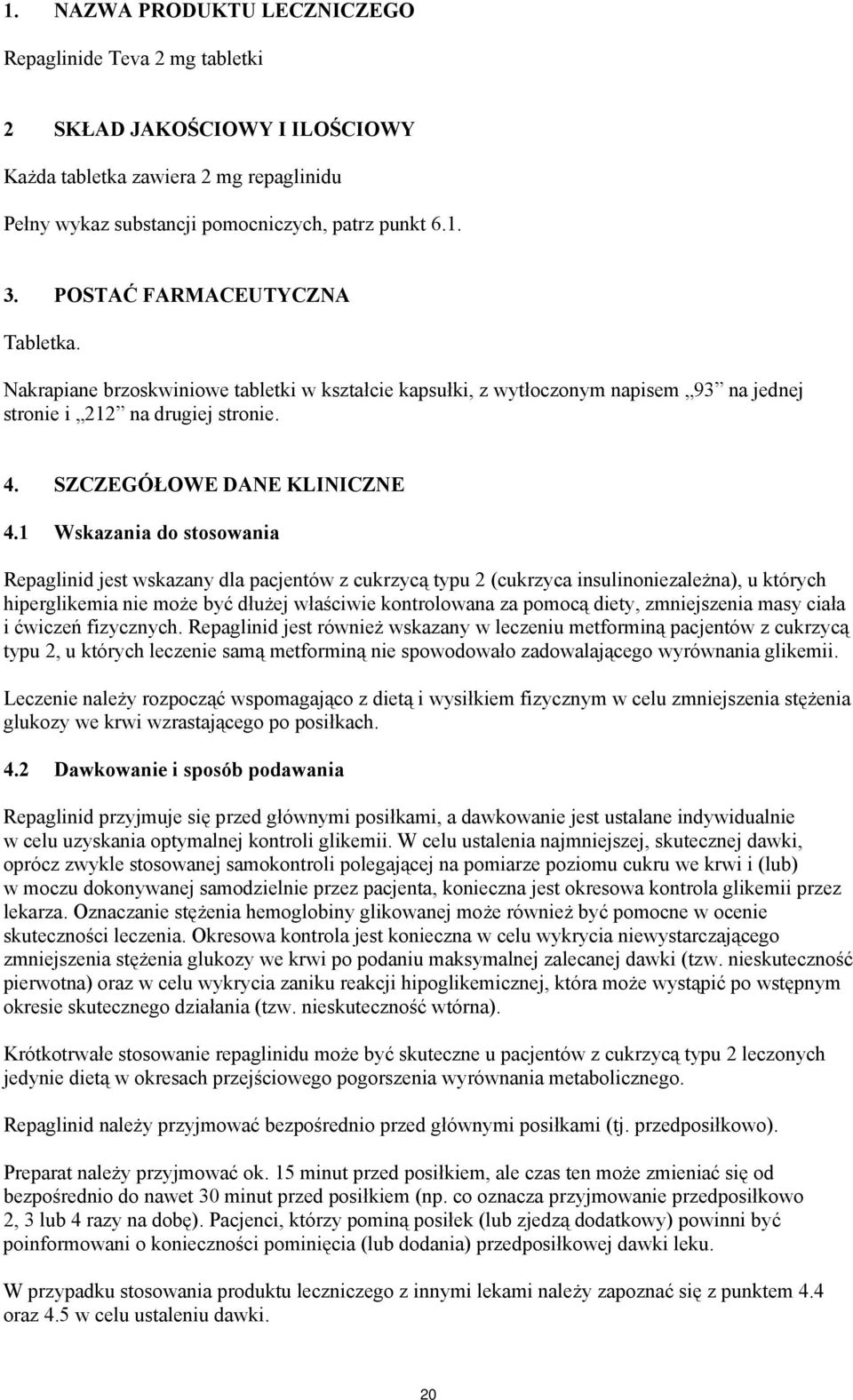 1. NAZWA PRODUKTU LECZNICZEGO

Repaglinide Teva 2 mg tabletki

2 SKŁAD JAKOŚCIOWY I ILOŚCIOWY

Każda tabletka zawiera 2 mg repaglinidu

Pełny wykaz substancji pomocniczych, patrz punkt 6.1.

3. POSTAĆ FARMACEUTYCZNA

Tabletka.

Nakrapiane brzoskwiniowe tabletki w kształcie kapsułki, z wytłoczonym napisem „93” na jednej stronie i „212” na drugiej stronie.

4. SZCZEGÓŁOWE DANE KLINICZNE

4.1 Wskazania do stosowania

Repaglinid jest wskazany dla pacjentów z cukrzycą typu 2 (cukrzyca insulinoniezależna), u których hiperglikemia nie może być dłużej właściwie kontrolowana za pomocą diety, zmniejszenia masy ciała i ćwiczeń fizycznych. Repaglinid jest również wskazany w leczeniu metforminą pacjentów z cukrzycą typu 2, u których leczenie samą metforminą nie spowodowało zadowalającego wyrównania glikemii.

Leczenie należy rozpocząć wspomagająco z dietą i wysiłkiem fizycznym w celu zmniejszenia stężenia glukozy we krwi wzrastającego po posiłkach.

4.2 Dawkowanie i sposób podawania

Repaglinid przyjmuje się przed głównymi posiłkami, a dawkowanie jest ustalane indywidualnie w celu uzyskania optymalnej kontroli glikemii. W celu ustalenia najmniejszej, skutecznej dawki, oprócz zwykle stosowanej samokontroli polegającej na pomiarze poziomu cukru we krwi i (lub) w moczu dokonywanej samodzielnie przez pacjenta, konieczna jest okresowa kontrola glikemii przez lekarza. Oznaczanie stężenia hemoglobiny glikowanej może również być pomocne w ocenie skuteczności leczenia. Okresowa kontrola jest konieczna w celu wykrycia niewystarczającego zmniejszenia stężenia glukozy we krwi po podaniu maksymalnej zalecanej dawki (tzw. nieskuteczność pierwotna) oraz w celu wykrycia zaniku reakcji hipoglikemicznej, która może wystąpić po wstępnym okresie skutecznego działania (tzw. nieskuteczność wtórna).

Krótkotrwałe stosowanie repaglinidu może być skuteczne u pacjentów z cukrzycą typu 2 leczonych jedynie dietą w okresach przejściowego pogorszenia wyrównania metabolicznego.

Repaglinid należy przyjmować bezpośrednio przed głównymi posiłkami (tj. przedposiłkowo).

Preparat należy przyjmować ok. 15 minut przed posiłkiem, ale czas ten może zmieniać się od bezpośrednio do nawet 30 minut przed posiłkiem (np. co oznacza przyjmowanie przedposiłkowo 2, 3 lub 4 razy na dobę). Pacjenci, którzy pominą posiłek (lub zjedzą dodatkowy) powinni być poinformowani o konieczności pominięcia (lub dodania) przedposiłkowej dawki leku.

W przypadku stosowania produktu leczniczego z innymi lekami należy zapoznać się z punktem 4.4 oraz 4.5 w celu ustaleniu dawki.

20